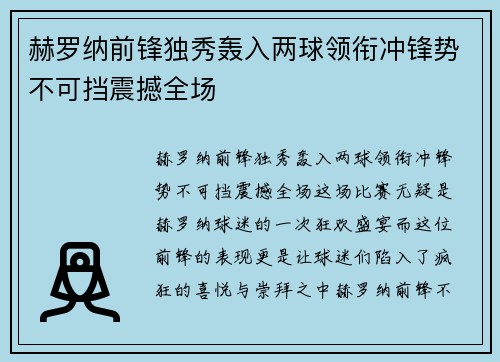 赫罗纳前锋独秀轰入两球领衔冲锋势不可挡震撼全场

赫罗纳前锋独秀轰入两球领衔冲锋势不可挡震撼全场这场比赛无疑是赫罗纳球迷的一次狂欢盛宴而这位前锋的表现更是让球迷们陷入了疯狂的喜悦与崇拜之中赫罗纳前锋不